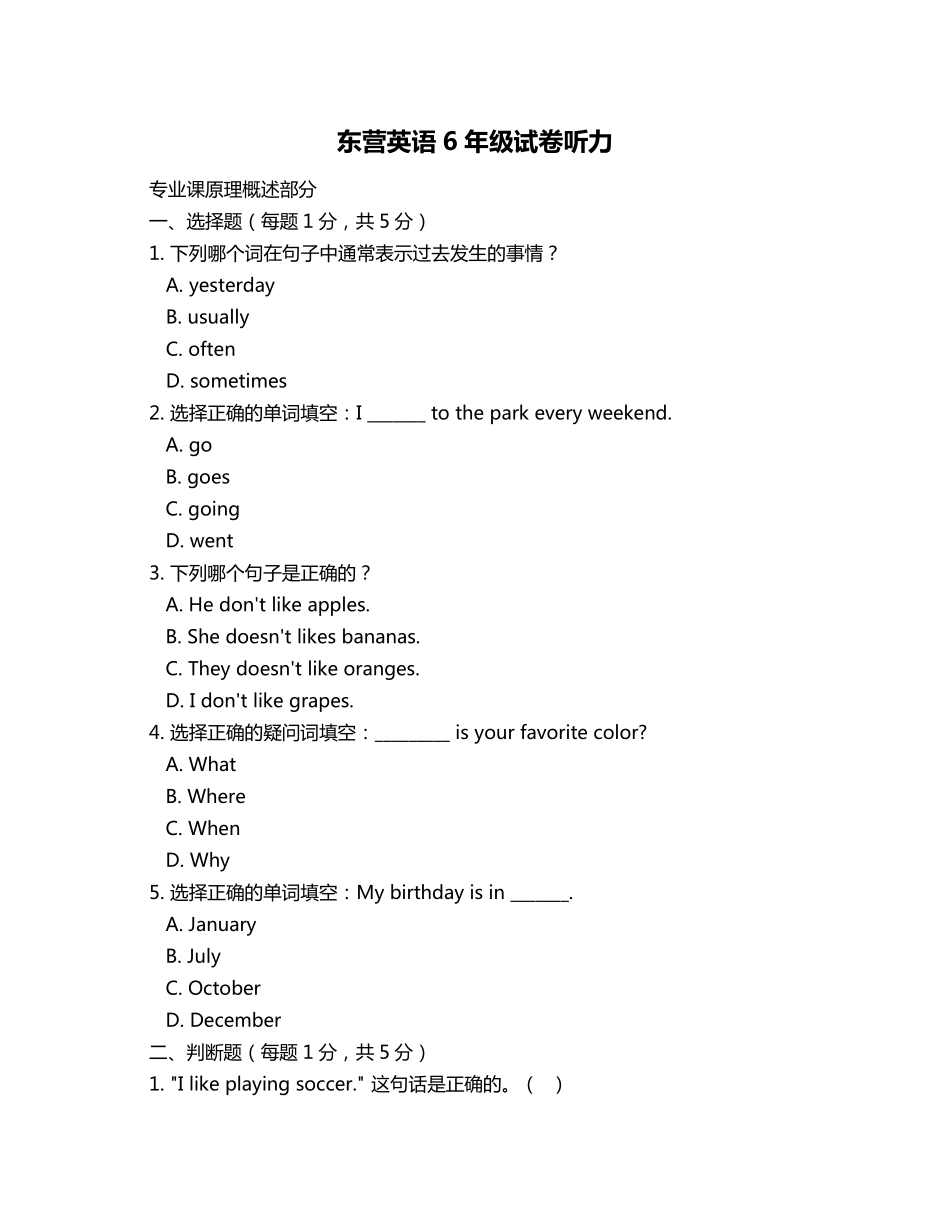 东营英语 6 年级试卷听力

专业课原理概述部分

一、选择题（每题 1 分，共 5 分）

1. 下列哪个词在句子中通常表示过去发生的事情？

A. yesterday

B. usually

C. often

D. sometimes

2. 选择正确的单词填空：I _______ to the park every weekend.

A. go

B. goes

C. going

D. went

3. 下列哪个句子是正确的？

A. He don't like apples.

B. She doesn't likes bananas.

C. They doesn't like oranges.

D. I don't like grapes.

4. 选择正确的疑问词填空：_________ is your favorite color?

A. What

B. Where

C. When

D. Why

5. 选择正确的单词填空：My birthday is in _______.

A. January

B. July

C. October

D. December

二、判断题（每题 1 分，共 5 分）

1. "I like playing soccer." 这句话是正确的。（ ）